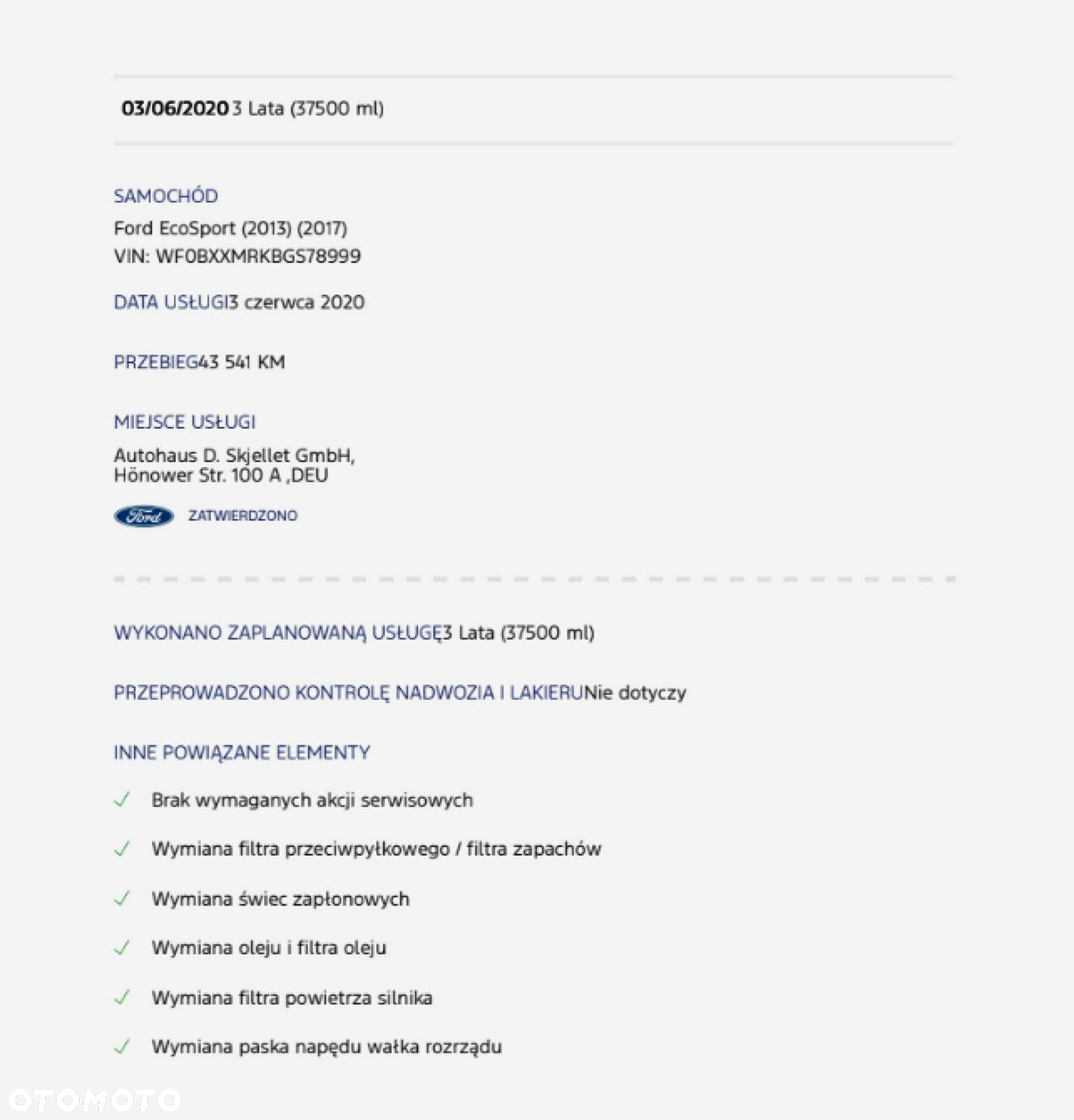 03/06/2020 3 Lata (37500 ml)

SAMOCHÓD
Ford EcoSport (2013) (2017)
VIN: WF0BXXMRKBGS78999

DATA USŁUGI3 czerwca 2020

PRZEBIEG43 541 KM

MIEJSCE USŁUGI
Autohaus D. Skjellet GmbH,
Hönower Str. 100 A ,DEU

Ford ZATWIERDZONO

WYKONANO ZAPLANOWANĄ USŁUGĘ3 Lata (37500 ml)

PRZEPROWADZONO KONTROLĘ NADWOZIA I LAKIERUNie dotyczy

INNE POWIĄZANE ELEMENTY

✓ Brak wymaganych akcji serwisowych

✓ Wymiana filtra przeciwpyłkowego / filtra zapachów

✓ Wymiana świec zapłonowych

✓ Wymiana oleju i filtra oleju

✓ Wymiana filtra powietrza silnika

✓ Wymiana paska napędu wałka rozrządu

OTOMOTO